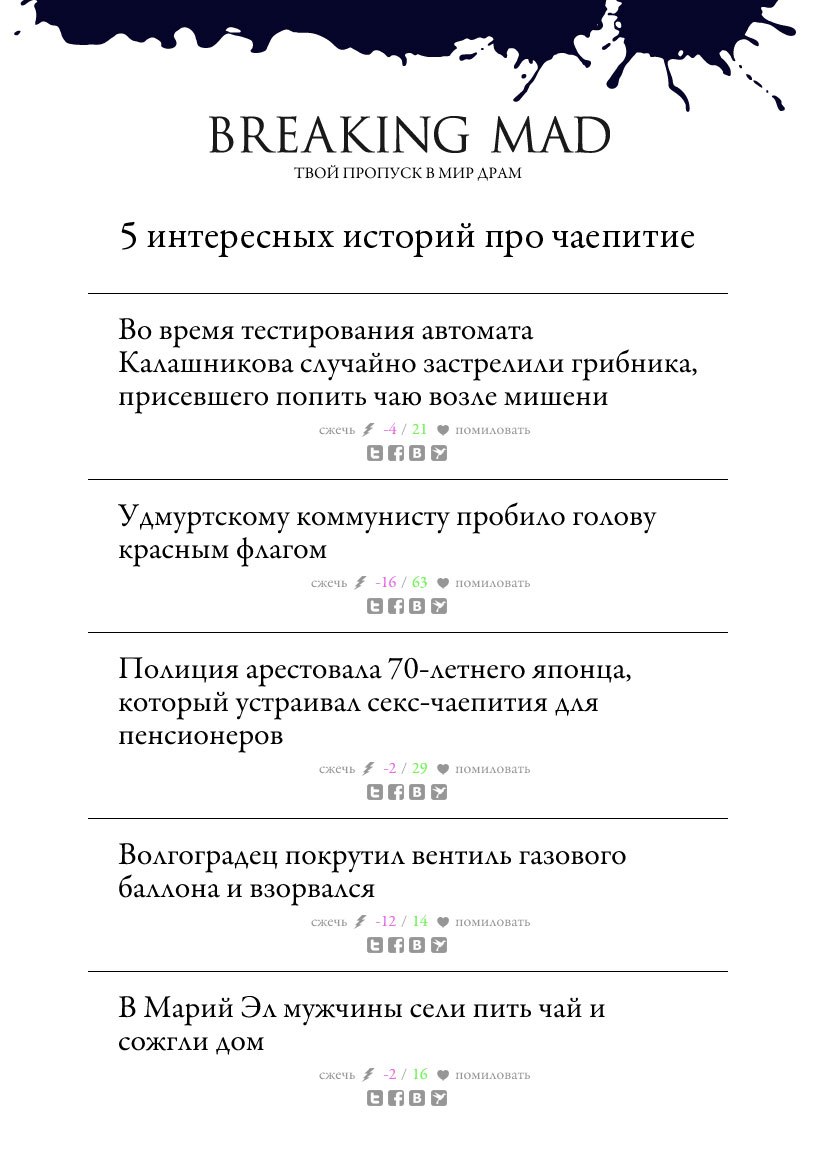 BREAKING MAD
ТВОЙ ПРОПУСК В МИР ДРАМ

5 интересных историй про чаепитие

Во время тестирования автомата Калашникова случайно застрелили грибника, присевшего попить чаю возле мишени

сжечь -4 / 21 помиловать

Удмуртскому коммунисту пробило голову красным флагом

сжечь -16 / 63 помиловать

Полиция арестовала 70-летнего японца, который устраивал секс-чаепития для пенсионеров

сжечь -2 / 29 помиловать

Волгоградец покрутил вентиль газового баллона и взорвался

сжечь -12 / 14 помиловать

В Марий Эл мужчины сели пить чай и сожгли дом

сжечь -2 / 16 помиловать